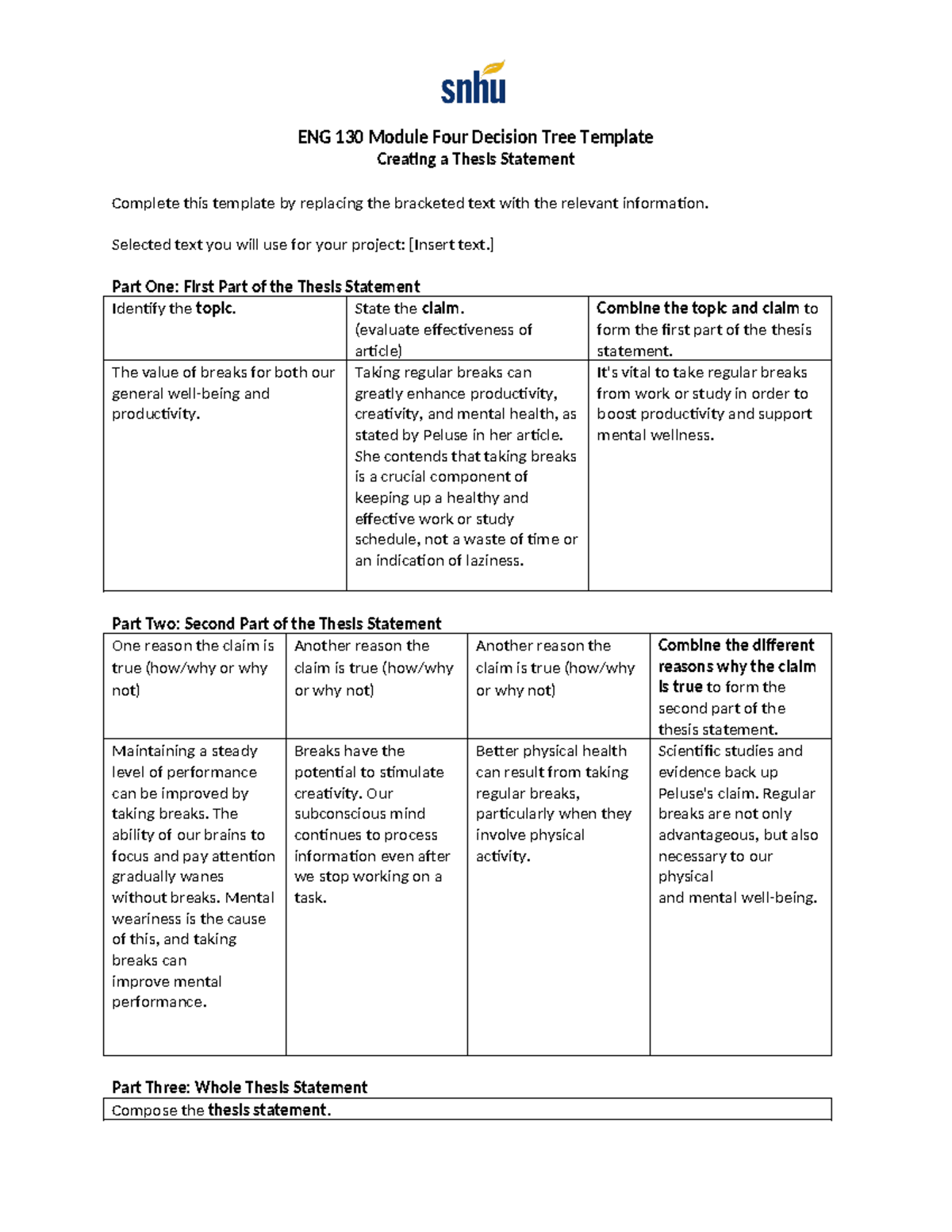 snhu

ENG 130 Module Four Decision Tree Template
Creating a Thesis Statement

Complete this template by replacing the bracketed text with the relevant information.

Selected text you will use for your project: [Insert text.]

Part One: First Part of the Thesis Statement

| Identify the topic. | State the claim. (evaluate effectiveness of article) | Combine the topic and claim to form the first part of the thesis statement. |
|---|---|---|
| The value of breaks for both our general well-being and productivity. | Taking regular breaks can greatly enhance productivity, creativity, and mental health, as stated by Peluse in her article. She contends that taking breaks is a crucial component of keeping up a healthy and effective work or study schedule, not a waste of time or an indication of laziness. | It's vital to take regular breaks from work or study in order to boost productivity and support mental wellness. |

Part Two: Second Part of the Thesis Statement

| One reason the claim is true (how/why or why not) | Another reason the claim is true (how/why or why not) | Another reason the claim is true (how/why or why not) | Combine the different reasons why the claim is true to form the second part of the thesis statement. |
|---|---|---|---|
| Maintaining a steady level of performance can be improved by taking breaks. The ability of our brains to focus and pay attention gradually wanes without breaks. Mental weariness is the cause of this, and taking breaks can improve mental performance. | Breaks have the potential to stimulate creativity. Our subconscious mind continues to process information even after we stop working on a task. | Better physical health can result from taking regular breaks, particularly when they involve physical activity. | Scientific studies and evidence back up Peluse's claim. Regular breaks are not only advantageous, but also necessary to our physical and mental well-being. |

Part Three: Whole Thesis Statement

Compose the thesis statement.